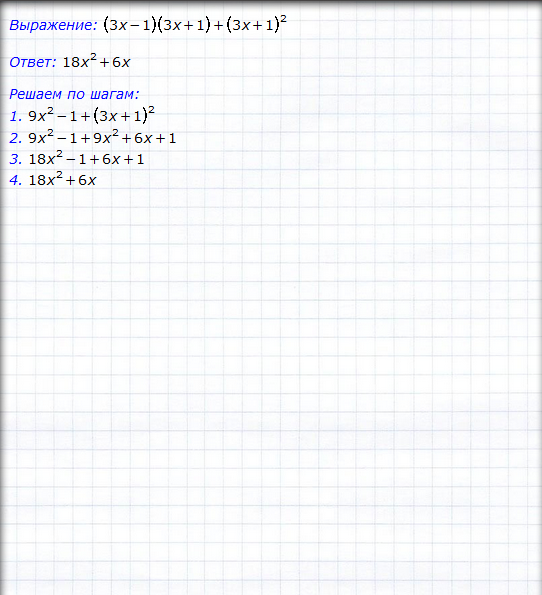 Выражение: $(3x-1)(3x+1)+(3x+1)^2$

Ответ: $18x^2+6x$

Решаем по шагам:
1. $9x^2-1+(3x+1)^2$
2. $9x^2-1+9x^2+6x+1$
3. $18x^2-1+6x+1$
4. $18x^2+6x$